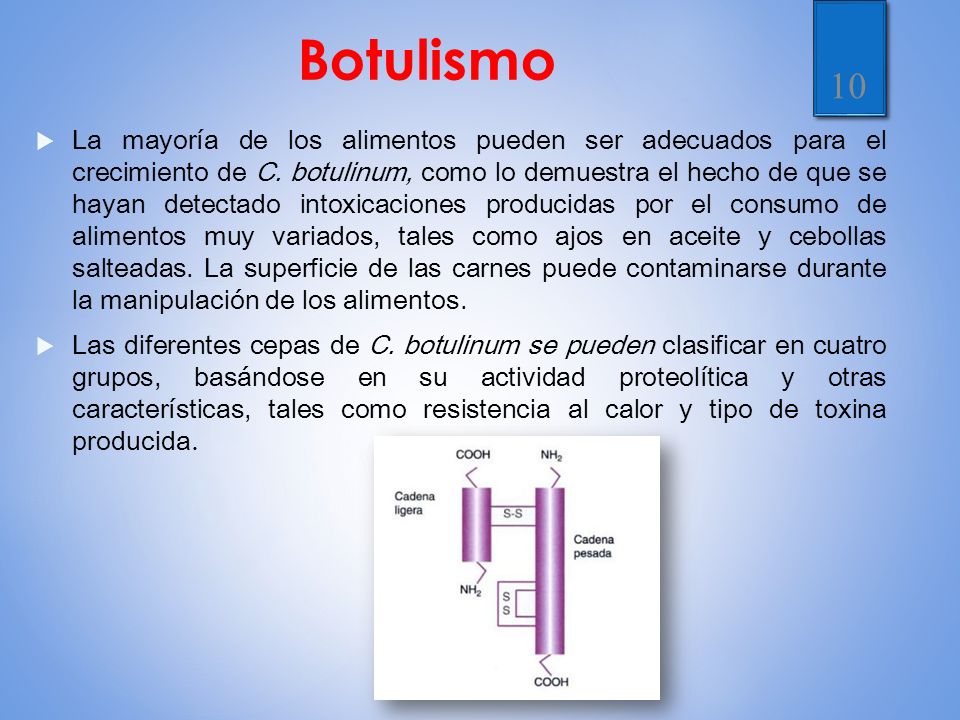 Botulismo

10

La mayoría de los alimentos pueden ser adecuados para el crecimiento de C. botulinum, como lo demuestra el hecho de que se hayan detectado intoxicaciones producidas por el consumo de alimentos muy variados, tales como ajos en aceite y cebollas salteadas. La superficie de las carnes puede contaminarse durante la manipulación de los alimentos.

Las diferentes cepas de C. botulinum se pueden clasificar en cuatro grupos, basándose en su actividad proteolítica y otras características, tales como resistencia al calor y tipo de toxina producida.

COOH

$NH_2$

Cadena ligera

S-S

Cadena pesada

$NH_2$

S
S

COOH